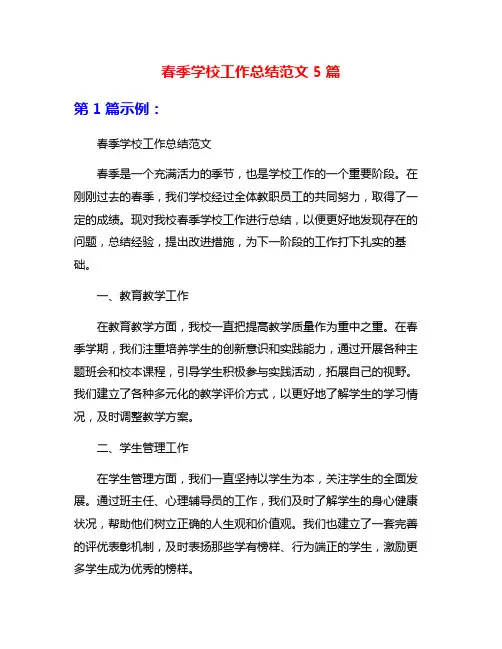 春季学校工作总结范文 5 篇

第 1 篇示例：

春季学校工作总结范文

春季是一个充满活力的季节，也是学校工作的一个重要阶段。在刚刚过去的春季，我们学校经过全体教职员工的共同努力，取得了一定的成绩。现对我校春季学校工作进行总结，以便更好地发现存在的问题，总结经验，提出改进措施，为下一阶段的工作打下扎实的基础。

一、教育教学工作

在教育教学方面，我校一直把提高教学质量作为重中之重。在春季学期，我们注重培养学生的创新意识和实践能力，通过开展各种主题班会和校本课程，引导学生积极参与实践活动，拓展自己的视野。我们建立了各种多元化的教学评价方式，以更好地了解学生的学习情况，及时调整教学方案。

二、学生管理工作

在学生管理方面，我们一直坚持以学生为本，关注学生的全面发展。通过班主任、心理辅导员的工作，我们及时了解学生的身心健康状况，帮助他们树立正确的人生观和价值观。我们也建立了一套完善的评优表彰机制，及时表扬那些学有榜样、行为端正的学生，激励更多学生成为优秀的榜样。